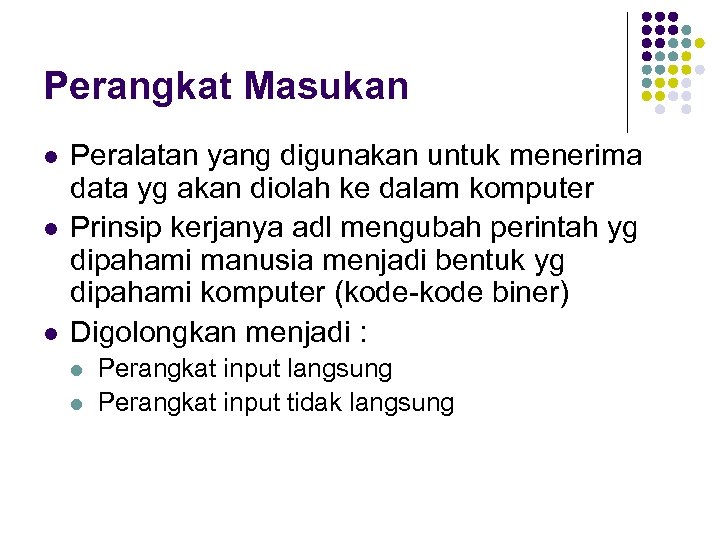 Perangkat Masukan

- Peralatan yang digunakan untuk menerima data yg akan diolah ke dalam komputer
- Prinsip kerjanya adl mengubah perintah yg dipahami manusia menjadi bentuk yg dipahami komputer (kode-kode biner)
- Digolongkan menjadi :
  - Perangkat input langsung
  - Perangkat input tidak langsung